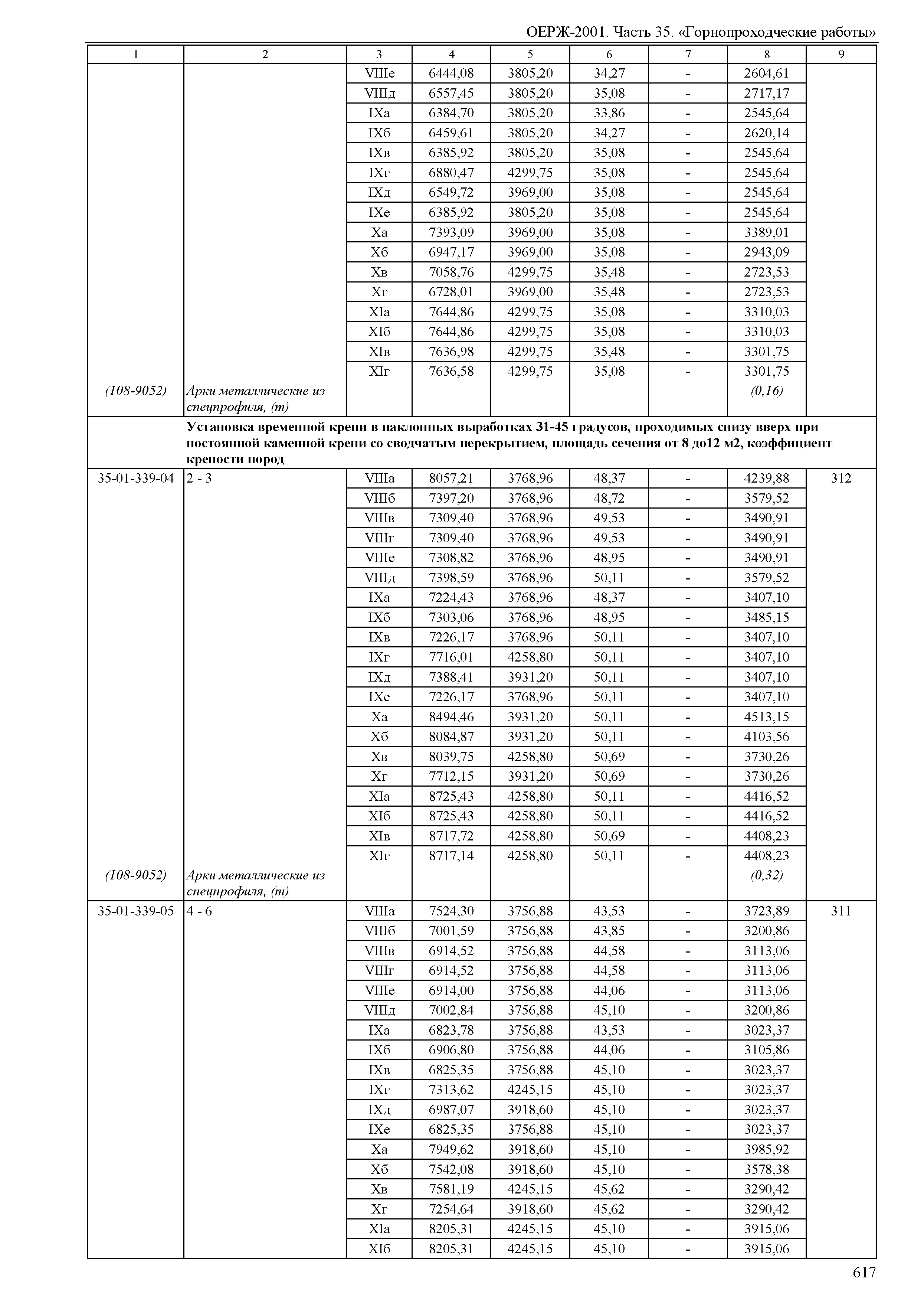 ОЕРЖ-2001. Часть 35. «Горнопроходческие работы»

| 1 | 2 | 3 | 4 | 5 | 6 | 7 | 8 | 9 |
|---|---|---|---|---|---|---|---|---|
| | | VIIIе | 6444,08 | 3805,20 | 34,27 | - | 2604,61 | |
| | | VIIIд | 6557,45 | 3805,20 | 35,08 | - | 2717,17 | |
| | | IXа | 6384,70 | 3805,20 | 33,86 | - | 2545,64 | |
| | | IXб | 6459,61 | 3805,20 | 34,27 | - | 2620,14 | |
| | | IXв | 6385,92 | 3805,20 | 35,08 | - | 2545,64 | |
| | | IXг | 6880,47 | 4299,75 | 35,08 | - | 2545,64 | |
| | | IXд | 6549,72 | 3969,00 | 35,08 | - | 2545,64 | |
| | | IXе | 6385,92 | 3805,20 | 35,08 | - | 2545,64 | |
| | | Xа | 7393,09 | 3969,00 | 35,08 | - | 3389,01 | |
| | | Xб | 6947,17 | 3969,00 | 35,08 | - | 2943,09 | |
| | | Xв | 7058,76 | 4299,75 | 35,48 | - | 2723,53 | |
| | | Xг | 6728,01 | 3969,00 | 35,48 | - | 2723,53 | |
| | | XIа | 7644,86 | 4299,75 | 35,08 | - | 3310,03 | |
| | | XIб | 7644,86 | 4299,75 | 35,08 | - | 3310,03 | |
| | | XIв | 7636,98 | 4299,75 | 35,48 | - | 3301,75 | |
| | | XIг | 7636,58 | 4299,75 | 35,08 | - | 3301,75 | |
| (108-9052) | Арки металлические из спецпрофиля, (т) | | | | | | (0,16) | |
| | Установка временной крепи в наклонных выработках 31-45 градусов, проходимых снизу вверх при постоянной каменной крепи со сводчатым перекрытием, площадь сечения от 8 до12 м2, коэффициент крепости пород | | | | | | | |
| 35-01-339-04 | 2 - 3 | VIIIа | 8057,21 | 3768,96 | 48,37 | - | 4239,88 | 312 |
| | | VIIIб | 7397,20 | 3768,96 | 48,72 | - | 3579,52 | |
| | | VIIIв | 7309,40 | 3768,96 | 49,53 | - | 3490,91 | |
| | | VIIIг | 7309,40 | 3768,96 | 49,53 | - | 3490,91 | |
| | | VIIIе | 7308,82 | 3768,96 | 48,95 | - | 3490,91 | |
| | | VIIIд | 7398,59 | 3768,96 | 50,11 | - | 3579,52 | |
| | | IXа | 7224,43 | 3768,96 | 48,37 | - | 3407,10 | |
| | | IXб | 7303,06 | 3768,96 | 48,95 | - | 3485,15 | |
| | | IXв | 7226,17 | 3768,96 | 50,11 | - | 3407,10 | |
| | | IXг | 7716,01 | 4258,80 | 50,11 | - | 3407,10 | |
| | | IXд | 7388,41 | 3931,20 | 50,11 | - | 3407,10 | |
| | | IXе | 7226,17 | 3768,96 | 50,11 | - | 3407,10 | |
| | | Xа | 8494,46 | 3931,20 | 50,11 | - | 4513,15 | |
| | | Xб | 8084,87 | 3931,20 | 50,11 | - | 4103,56 | |
| | | Xв | 8039,75 | 4258,80 | 50,69 | - | 3730,26 | |
| | | Xг | 7712,15 | 3931,20 | 50,69 | - | 3730,26 | |
| | | XIа | 8725,43 | 4258,80 | 50,11 | - | 4416,52 | |
| | | XIб | 8725,43 | 4258,80 | 50,11 | - | 4416,52 | |
| | | XIв | 8717,72 | 4258,80 | 50,69 | - | 4408,23 | |
| | | XIг | 8717,14 | 4258,80 | 50,11 | - | 4408,23 | |
| (108-9052) | Арки металлические из спецпрофиля, (т) | | | | | | (0,32) | |
| 35-01-339-05 | 4 - 6 | VIIIа | 7524,30 | 3756,88 | 43,53 | - | 3723,89 | 311 |
| | | VIIIб | 7001,59 | 3756,88 | 43,85 | - | 3200,86 | |
| | | VIIIв | 6914,52 | 3756,88 | 44,58 | - | 3113,06 | |
| | | VIIIг | 6914,52 | 3756,88 | 44,58 | - | 3113,06 | |
| | | VIIIе | 6914,00 | 3756,88 | 44,06 | - | 3113,06 | |
| | | VIIIд | 7002,84 | 3756,88 | 45,10 | - | 3200,86 | |
| | | IXа | 6823,78 | 3756,88 | 43,53 | - | 3023,37 | |
| | | IXб | 6906,80 | 3756,88 | 44,06 | - | 3105,86 | |
| | | IXв | 6825,35 | 3756,88 | 45,10 | - | 3023,37 | |
| | | IXг | 7313,62 | 4245,15 | 45,10 | - | 3023,37 | |
| | | IXд | 6987,07 | 3918,60 | 45,10 | - | 3023,37 | |
| | | IXе | 6825,35 | 3756,88 | 45,10 | - | 3023,37 | |
| | | Xа | 7949,62 | 3918,60 | 45,10 | - | 3985,92 | |
| | | Xб | 7542,08 | 3918,60 | 45,10 | - | 3578,38 | |
| | | Xв | 7581,19 | 4245,15 | 45,62 | - | 3290,42 | |
| | | Xг | 7254,64 | 3918,60 | 45,62 | - | 3290,42 | |
| | | XIа | 8205,31 | 4245,15 | 45,10 | - | 3915,06 | |
| | | XIб | 8205,31 | 4245,15 | 45,10 | - | 3915,06 | |

617